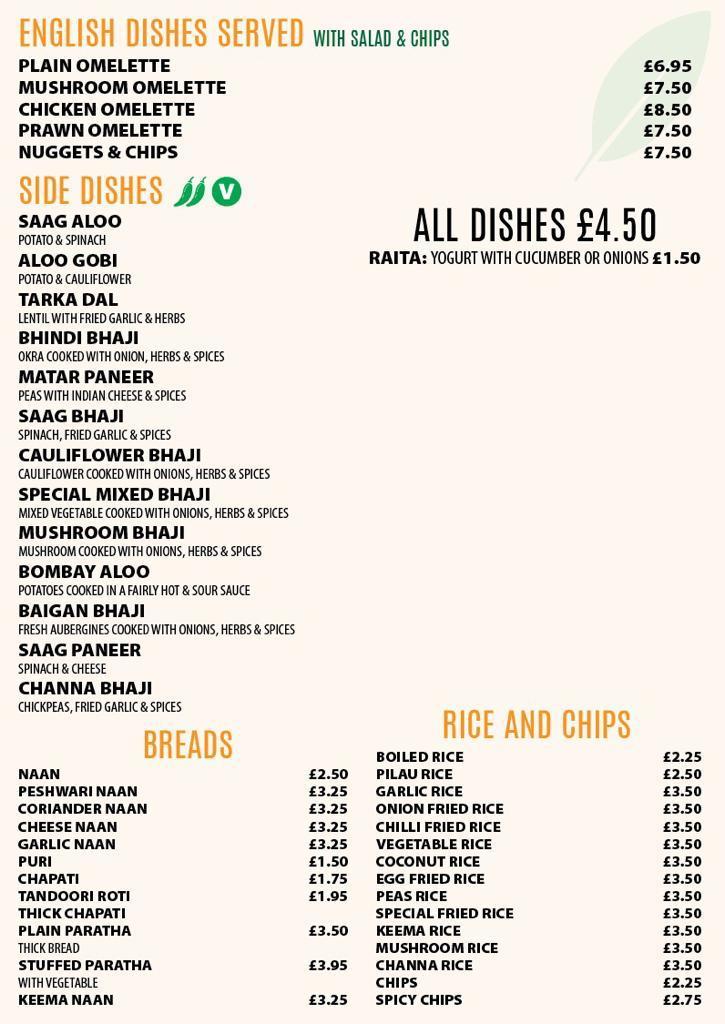 ENGLISH DISHES SERVED WITH SALAD & CHIPS

| | |
|---|---|
| PLAIN OMELETTE | £6.95 |
| MUSHROOM OMELETTE | £7.50 |
| CHICKEN OMELETTE | £8.50 |
| PRAWN OMELETTE | £7.50 |
| NUGGETS & CHIPS | £7.50 |

SIDE DISHES V

SAAG ALOO
POTATO & SPINACH
ALOO GOBI
POTATO & CAULIFLOWER
TARKA DAL
LENTIL WITH FRIED GARLIC & HERBS
BHINDI BHAJI
OKRA COOKED WITH ONION, HERBS & SPICES
MATAR PANEER
PEAS WITH INDIAN CHEESE & SPICES
SAAG BHAJI
SPINACH, FRIED GARLIC & SPICES
CAULIFLOWER BHAJI
CAULIFLOWER COOKED WITH ONIONS, HERBS & SPICES
SPECIAL MIXED BHAJI
MIXED VEGETABLE COOKED WITH ONIONS, HERBS & SPICES
MUSHROOM BHAJI
MUSHROOM COOKED WITH ONIONS, HERBS & SPICES
BOMBAY ALOO
POTATOES COOKED IN A FAIRLY HOT & SOUR SAUCE
BAIGAN BHAJI
FRESH AUBERGINES COOKED WITH ONIONS, HERBS & SPICES
SAAG PANEER
SPINACH & CHEESE
CHANNA BHAJI
CHICKPEAS, FRIED GARLIC & SPICES

ALL DISHES £4.50

RAITA: YOGURT WITH CUCUMBER OR ONIONS £1.50

BREADS

| | |
|---|---|
| NAAN | £2.50 |
| PESHWARI NAAN | £3.25 |
| CORIANDER NAAN | £3.25 |
| CHEESE NAAN | £3.25 |
| GARLIC NAAN | £3.25 |
| PURI | £1.50 |
| CHAPATI | £1.75 |
| TANDOORI ROTI | £1.95 |
| THICK CHAPATI | |
| PLAIN PARATHA | £3.50 |
| THICK BREAD | |
| STUFFED PARATHA | £3.95 |
| WITH VEGETABLE | |
| KEEMA NAAN | £3.25 |

RICE AND CHIPS

| | |
|---|---|
| BOILED RICE | £2.25 |
| PILAU RICE | £2.50 |
| GARLIC RICE | £3.50 |
| ONION FRIED RICE | £3.50 |
| CHILLI FRIED RICE | £3.50 |
| VEGETABLE RICE | £3.50 |
| COCONUT RICE | £3.50 |
| EGG FRIED RICE | £3.50 |
| PEAS RICE | £3.50 |
| SPECIAL FRIED RICE | £3.50 |
| KEEMA RICE | £3.50 |
| MUSHROOM RICE | £3.50 |
| CHANNA RICE | £3.50 |
| CHIPS | £2.25 |
| SPICY CHIPS | £2.75 |